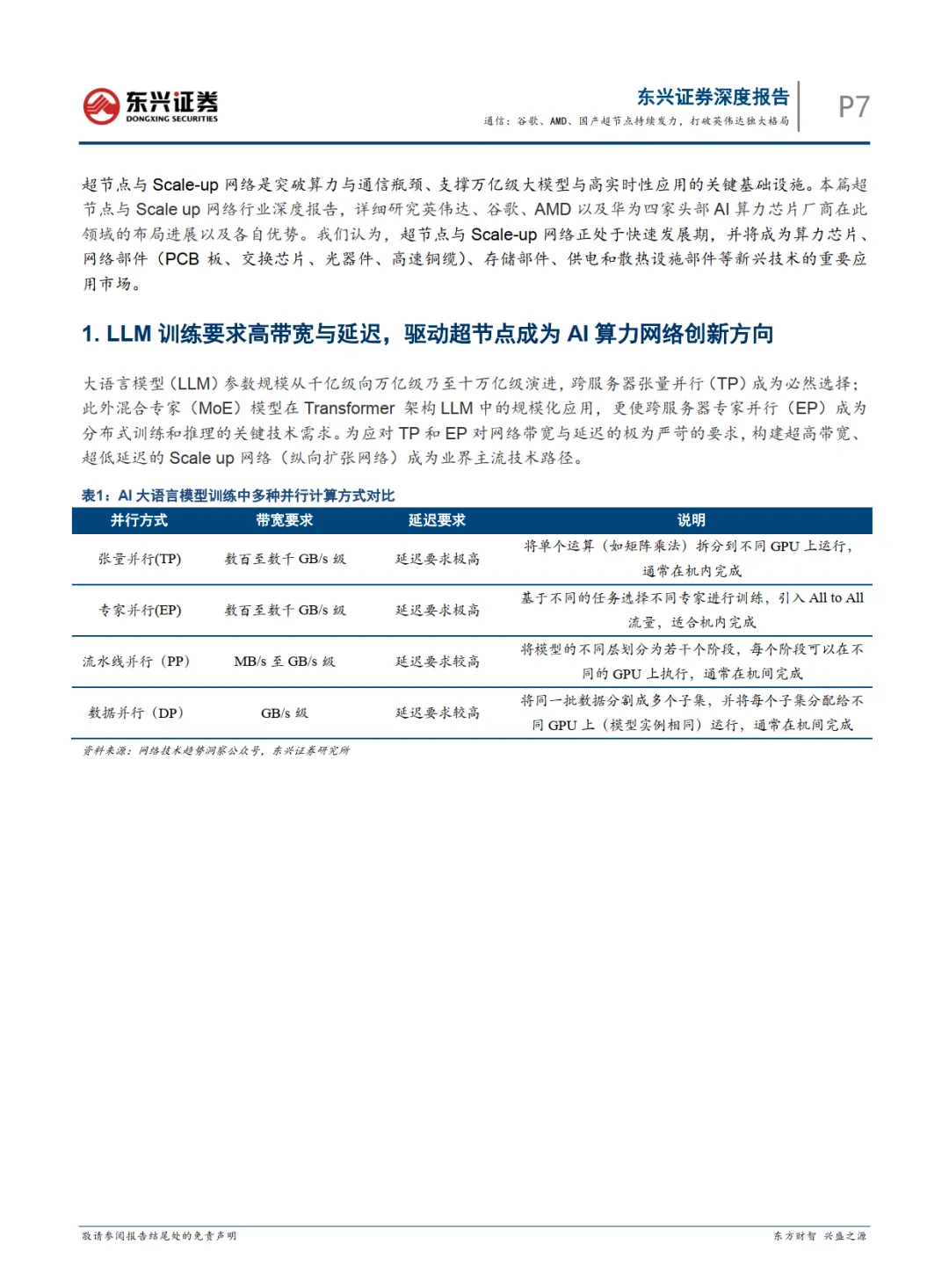 东兴证券
DONGXING SECURITIES

东兴证券深度报告
通信：谷歌、AMD、国产超节点持续发力，打破英伟达独大格局

P7

超节点与 Scale-up 网络是突破算力与通信瓶颈、支撑万亿级大模型与高实时性应用的关键基础设施。本篇超节点与 Scale up 网络行业深度报告，详细研究英伟达、谷歌、AMD 以及华为四家头部 AI 算力芯片厂商在此领域的布局进展以及各自优势。我们认为，超节点与 Scale-up 网络正处于快速发展期，并将成为算力芯片、网络部件（PCB 板、交换芯片、光器件、高速铜缆）、存储部件、供电和散热设施部件等新兴技术的重要应用市场。

1. LLM 训练要求高带宽与延迟，驱动超节点成为 AI 算力网络创新方向

大语言模型（LLM）参数规模从千亿级向万亿级乃至十万亿级演进，跨服务器张量并行（TP）成为必然选择；此外混合专家（MoE）模型在 Transformer 架构 LLM 中的规模化应用，更使跨服务器专家并行（EP）成为分布式训练和推理的关键技术需求。为应对 TP 和 EP 对网络带宽与延迟的极为严苛的要求，构建超高带宽、超低延迟的 Scale up 网络（纵向扩张网络）成为业界主流技术路径。

表1：AI 大语言模型训练中多种并行计算方式对比

| 并行方式 | 带宽要求 | 延迟要求 | 说明 |
|---|---|---|---|
| 张量并行(TP) | 数百至数千 GB/s 级 | 延迟要求极高 | 将单个运算（如矩阵乘法）拆分到不同 GPU 上运行，通常在机内完成 |
| 专家并行(EP) | 数百至数千 GB/s 级 | 延迟要求极高 | 基于不同的任务选择不同专家进行训练，引入 All to All 流量，适合机内完成 |
| 流水线并行（PP） | MB/s 至 GB/s 级 | 延迟要求较高 | 将模型的不同层划分为若干个阶段，每个阶段可以在不同的 GPU 上执行，通常在机间完成 |
| 数据并行（DP） | GB/s 级 | 延迟要求较高 | 将同一批数据分割成多个子集，并将每个子集分配给不同 GPU 上（模型实例相同）运行，通常在机间完成 |

资料来源：网络技术趋势洞察公众号，东兴证券研究所

敬请参阅报告结尾处的免责声明

东方财智 兴盛之源